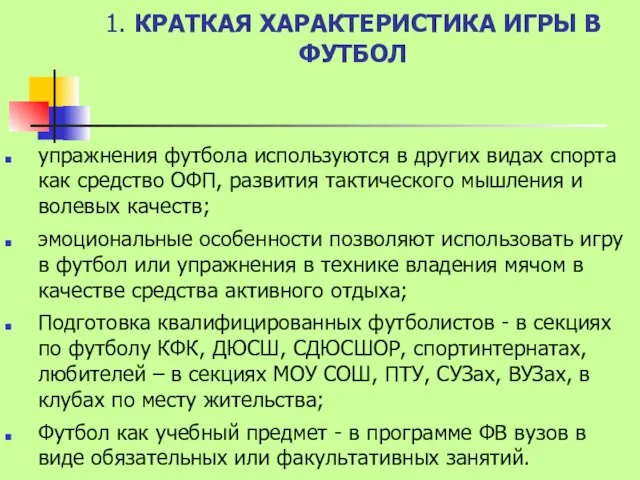 1. КРАТКАЯ ХАРАКТЕРИСТИКА ИГРЫ В ФУТБОЛ

упражнения футбола используются в других видах спорта как средство ОФП, развития тактического мышления и волевых качеств;

эмоциональные особенности позволяют использовать игру в футбол или упражнения в технике владения мячом в качестве средства активного отдыха;

Подготовка квалифицированных футболистов - в секциях по футболу КФК, ДЮСШ, СДЮСШОР, спортинтернатах, любителей – в секциях МОУ СОШ, ПТУ, СУЗах, ВУЗах, в клубах по месту жительства;

Футбол как учебный предмет - в программе ФВ вузов в виде обязательных или факультативных занятий.